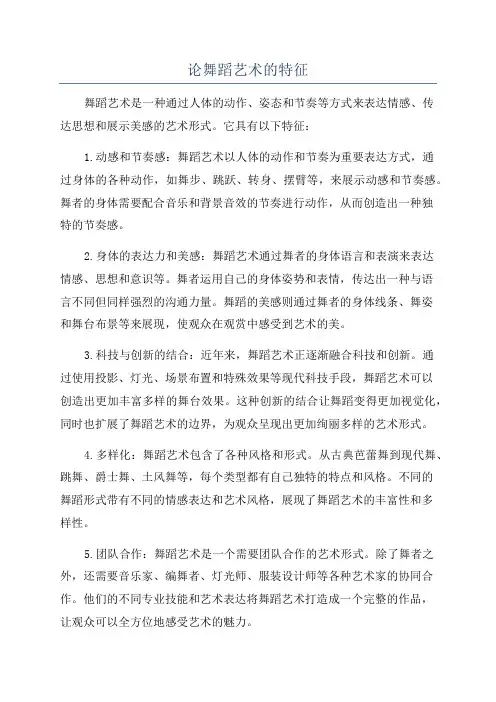 论舞蹈艺术的特征

舞蹈艺术是一种通过人体的动作、姿态和节奏等方式来表达情感、传达思想和展示美感的艺术形式。它具有以下特征：

1.动感和节奏感：舞蹈艺术以人体的动作和节奏为重要表达方式，通过身体的各种动作，如舞步、跳跃、转身、摆臂等，来展示动感和节奏感。舞者的身体需要配合音乐和背景音效的节奏进行动作，从而创造出一种独特的节奏感。

2.身体的表达力和美感：舞蹈艺术通过舞者的身体语言和表演来表达情感、思想和意识等。舞者运用自己的身体姿势和表情，传达出一种与语言不同但同样强烈的沟通力量。舞蹈的美感则通过舞者的身体线条、舞姿和舞台布景等来展现，使观众在观赏中感受到艺术的美。

3.科技与创新的结合：近年来，舞蹈艺术正逐渐融合科技和创新。通过使用投影、灯光、场景布置和特殊效果等现代科技手段，舞蹈艺术可以创造出更加丰富多样的舞台效果。这种创新的结合让舞蹈变得更加视觉化，同时也扩展了舞蹈艺术的边界，为观众呈现出更加绚丽多样的艺术形式。

4.多样化：舞蹈艺术包含了各种风格和形式。从古典芭蕾舞到现代舞、跳舞、爵士舞、土风舞等，每个类型都有自己独特的特点和风格。不同的舞蹈形式带有不同的情感表达和艺术风格，展现了舞蹈艺术的丰富性和多样性。

5.团队合作：舞蹈艺术是一个需要团队合作的艺术形式。除了舞者之外，还需要音乐家、编舞者、灯光师、服装设计师等各种艺术家的协同合作。他们的不同专业技能和艺术表达将舞蹈艺术打造成一个完整的作品，让观众可以全方位地感受艺术的魅力。